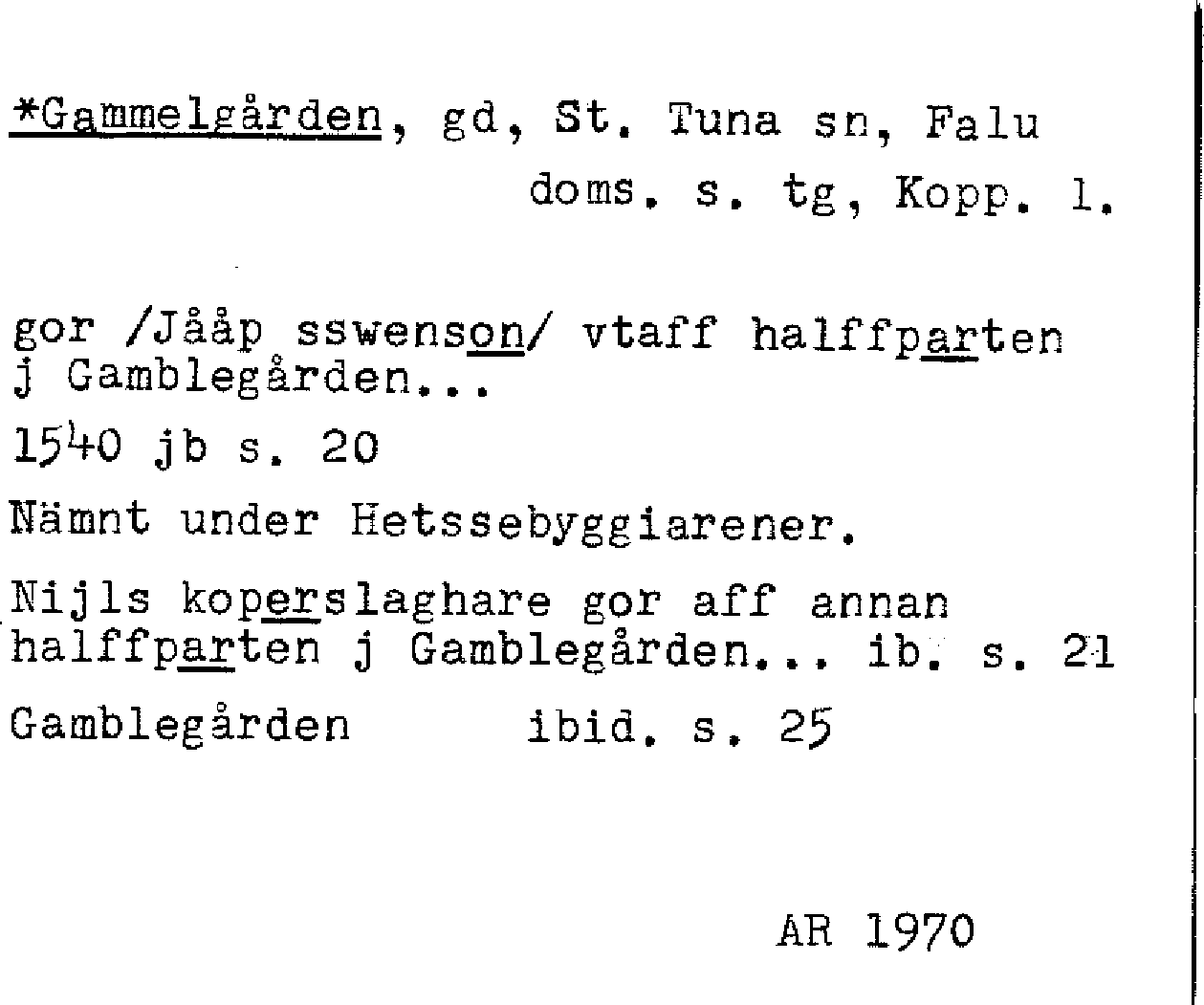 *Gammelgården, gd, St. Tuna sn, Falu doms. s. tg, Kopp. l.

gor /Jååp sswenson/ vtaff halffparten j Gamblegården...

1540 jb s. 20

Nämnt under Hetssebyggiarener.

Nijls koperslaghare gor aff annan halffparten j Gamblegården... ib. s. 21

Gamblegården ibid. s. 25

AR 1970